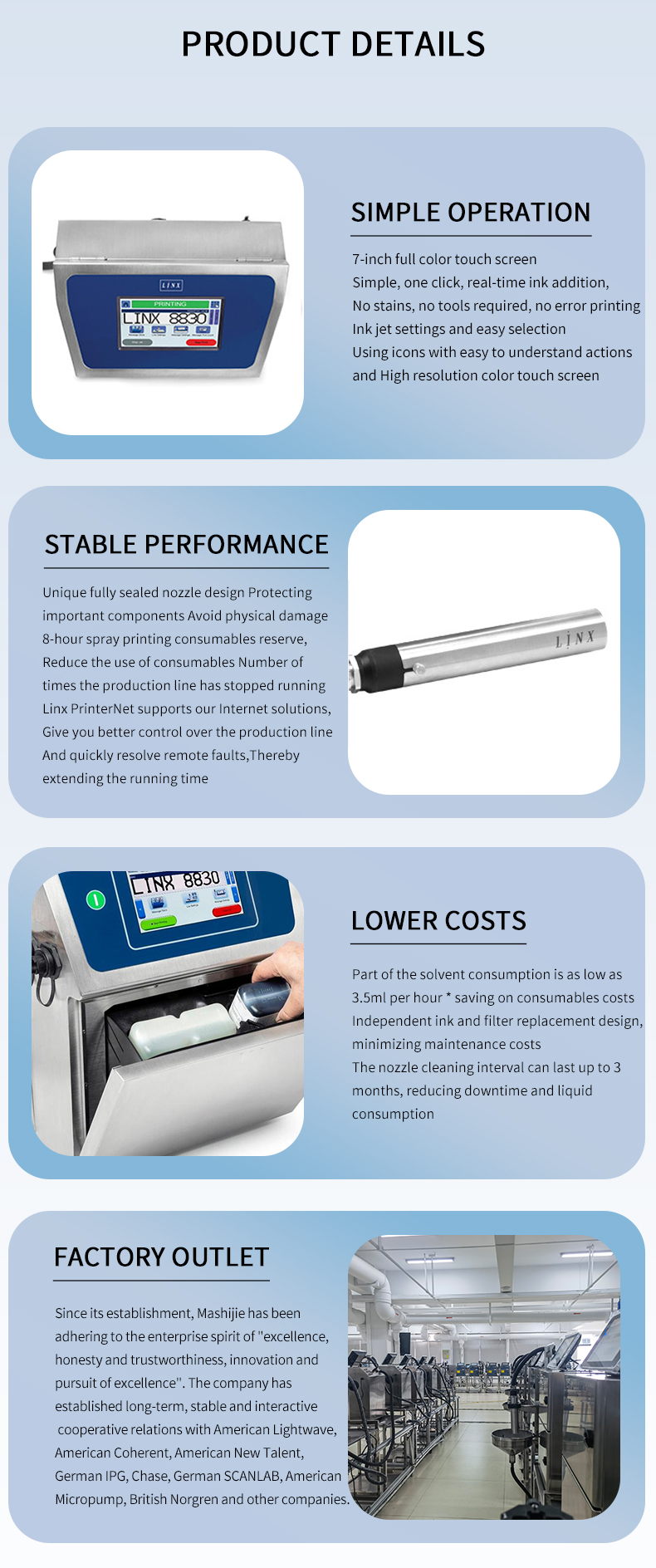 PRODUCT DETAILS

LINX
PRINTING
LINX 8830

SIMPLE OPERATION

7-inch full color touch screen
Simple, one click, real-time ink addition,
No stains, no tools required, no error printing
Ink jet settings and easy selection
Using icons with easy to understand actions
and High resolution color touch screen

STABLE PERFORMANCE

Unique fully sealed nozzle design Protecting important components Avoid physical damage 8-hour spray printing consumables reserve, Reduce the use of consumables Number of times the production line has stopped running Linx PrinterNet supports our Internet solutions, Give you better control over the production line And quickly resolve remote faults,Thereby extending the running time

LINX

LINX 8830

LOWER COSTS

Part of the solvent consumption is as low as 3.5ml per hour * saving on consumables costs
Independent ink and filter replacement design, minimizing maintenance costs
The nozzle cleaning interval can last up to 3 months, reducing downtime and liquid consumption

FACTORY OUTLET

Since its establishment, Mashijie has been adhering to the enterprise spirit of "excellence, honesty and trustworthiness, innovation and pursuit of excellence". The company has established long-term, stable and interactive cooperative relations with American Lightwave, American Coherent, American New Talent, German IPG, Chase, German SCANLAB, American Micropump, British Norgren and other companies.